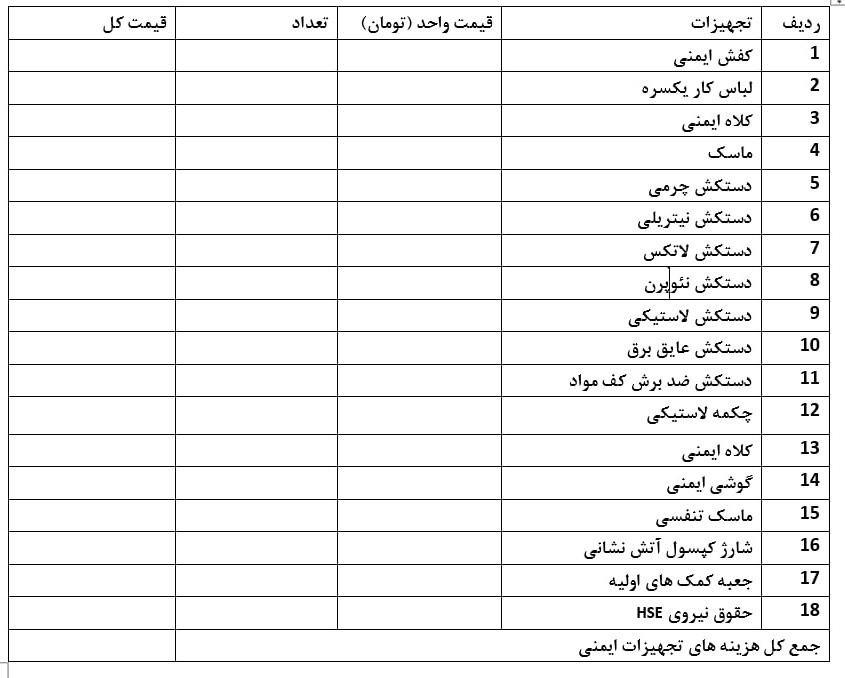 | ردیف | تجهیزات | قیمت واحد (تومان) | تعداد | قیمت کل |
|---|---|---|---|---|
| 1 | کفش ایمنی | | | |
| 2 | لباس کار یکسره | | | |
| 3 | کلاه ایمنی | | | |
| 4 | ماسک | | | |
| 5 | دستکش چرمی | | | |
| 6 | دستکش نیتریلی | | | |
| 7 | دستکش لاتکس | | | |
| 8 | دستکش نئوپرن | | | |
| 9 | دستکش لاستیکی | | | |
| 10 | دستکش عایق برق | | | |
| 11 | دستکش ضد برش کف مواد | | | |
| 12 | چکمه لاستیکی | | | |
| 13 | کلاه ایمنی | | | |
| 14 | گوشی ایمنی | | | |
| 15 | ماسک تنفسی | | | |
| 16 | شارژ کپسول آتش نشانی | | | |
| 17 | جعبه کمک های اولیه | | | |
| 18 | حقوق نیروی HSE | | | |
| جمع کل هزینه های تجهیزات ایمنی | | | | |